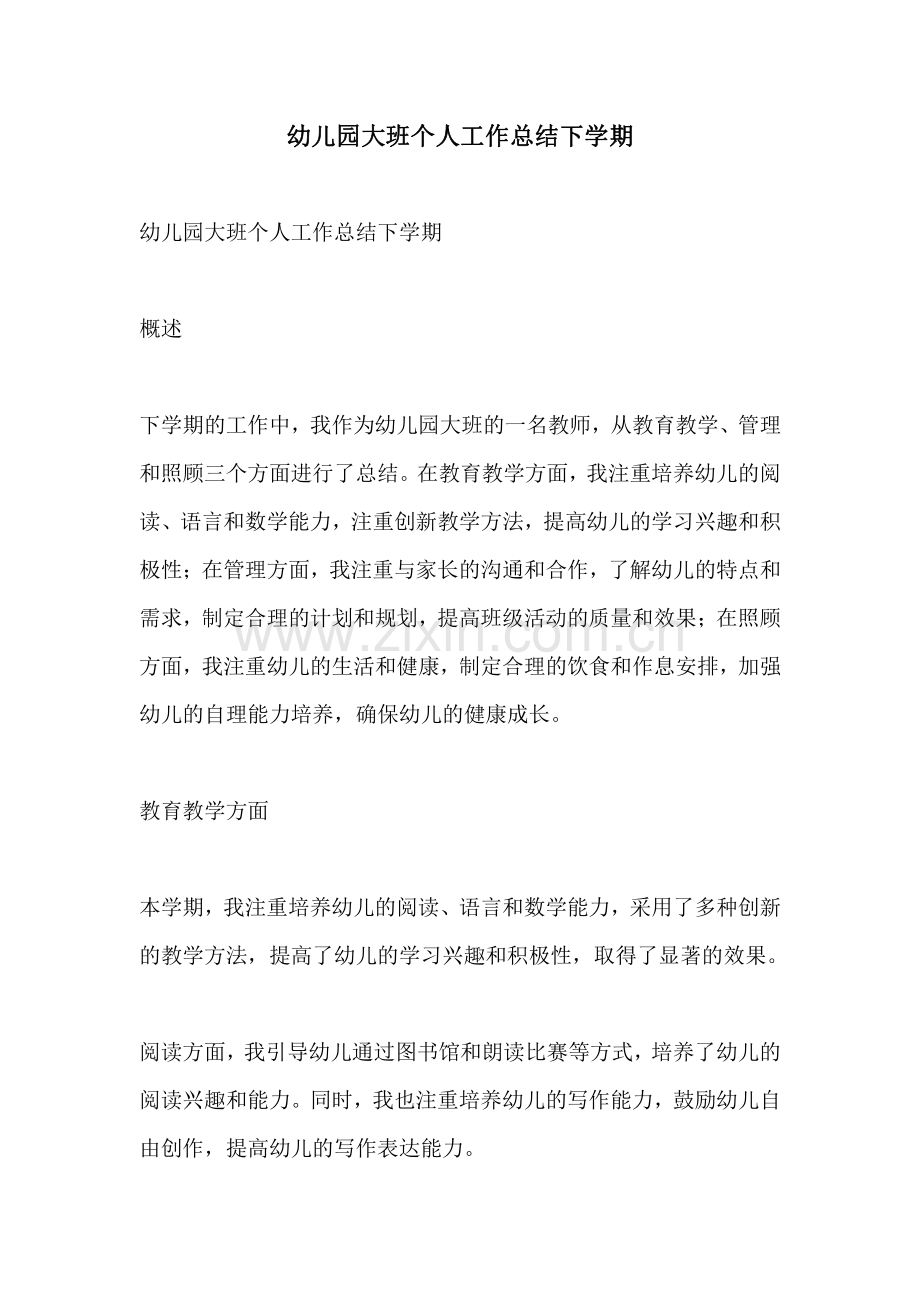 幼儿园大班个人工作总结下学期

幼儿园大班个人工作总结下学期

概述

下学期的工作中，我作为幼儿园大班的一名教师，从教育教学、管理和照顾三个方面进行了总结。在教育教学方面，我注重培养幼儿的阅读、语言和数学能力，注重创新教学方法，提高幼儿的学习兴趣和积极性；在管理方面，我注重与家长的沟通和合作，了解幼儿的特点和需求，制定合理的计划和规划，提高班级活动的质量和效果；在照顾方面，我注重幼儿的生活和健康，制定合理的饮食和作息安排，加强幼儿的自理能力培养，确保幼儿的健康成长。

教育教学方面

本学期，我注重培养幼儿的阅读、语言和数学能力，采用了多种创新的教学方法，提高了幼儿的学习兴趣和积极性，取得了显著的效果。

阅读方面，我引导幼儿通过图书馆和朗读比赛等方式，培养了幼儿的阅读兴趣和能力。同时，我也注重培养幼儿的写作能力，鼓励幼儿自由创作，提高幼儿的写作表达能力。

www.zixin.com.cn